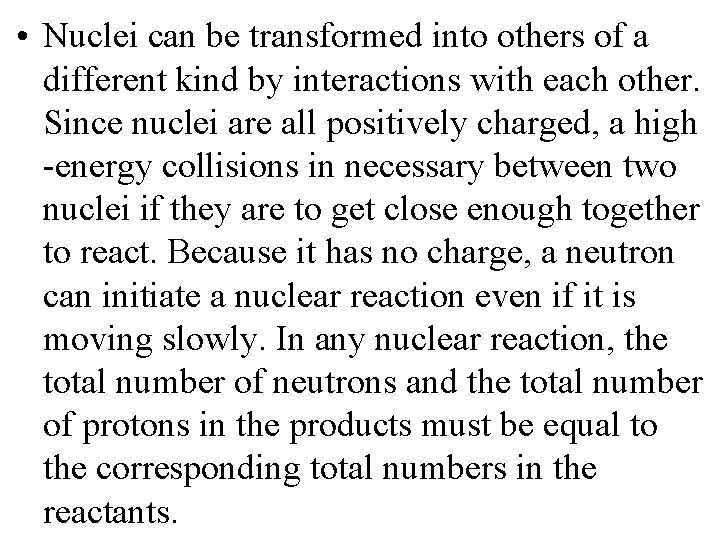 • Nuclei can be transformed into others of a different kind by interactions with each other. Since nuclei are all positively charged, a high -energy collisions in necessary between two nuclei if they are to get close enough together to react. Because it has no charge, a neutron can initiate a nuclear reaction even if it is moving slowly. In any nuclear reaction, the total number of neutrons and the total number of protons in the products must be equal to the corresponding total numbers in the reactants.